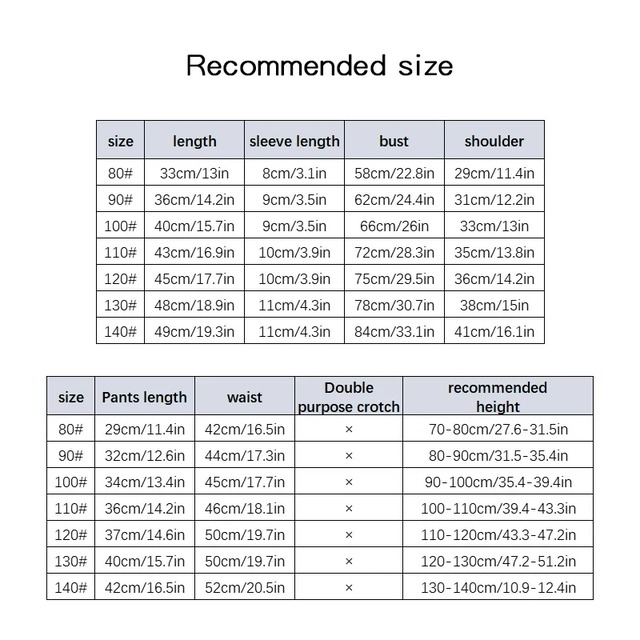 Recommended size

| size | length | sleeve length | bust | shoulder |
|---|---|---|---|---|
| 80# | 33cm/13in | 8cm/3.1in | 58cm/22.8in | 29cm/11.4in |
| 90# | 36cm/14.2in | 9cm/3.5in | 62cm/24.4in | 31cm/12.2in |
| 100# | 40cm/15.7in | 9cm/3.5in | 66cm/26in | 33cm/13in |
| 110# | 43cm/16.9in | 10cm/3.9in | 72cm/28.3in | 35cm/13.8in |
| 120# | 45cm/17.7in | 10cm/3.9in | 75cm/29.5in | 36cm/14.2in |
| 130# | 48cm/18.9in | 11cm/4.3in | 78cm/30.7in | 38cm/15in |
| 140# | 49cm/19.3in | 11cm/4.3in | 84cm/33.1in | 41cm/16.1in |

| size | Pants length | waist | Double purpose crotch | recommended height |
|---|---|---|---|---|
| 80# | 29cm/11.4in | 42cm/16.5in | × | 70-80cm/27.6-31.5in |
| 90# | 32cm/12.6in | 44cm/17.3in | × | 80-90cm/31.5-35.4in |
| 100# | 34cm/13.4in | 45cm/17.7in | × | 90-100cm/35.4-39.4in |
| 110# | 36cm/14.2in | 46cm/18.1in | × | 100-110cm/39.4-43.3in |
| 120# | 37cm/14.6in | 50cm/19.7in | × | 110-120cm/43.3-47.2in |
| 130# | 40cm/15.7in | 50cm/19.7in | × | 120-130cm/47.2-51.2in |
| 140# | 42cm/16.5in | 52cm/20.5in | × | 130-140cm/10.9-12.4in |